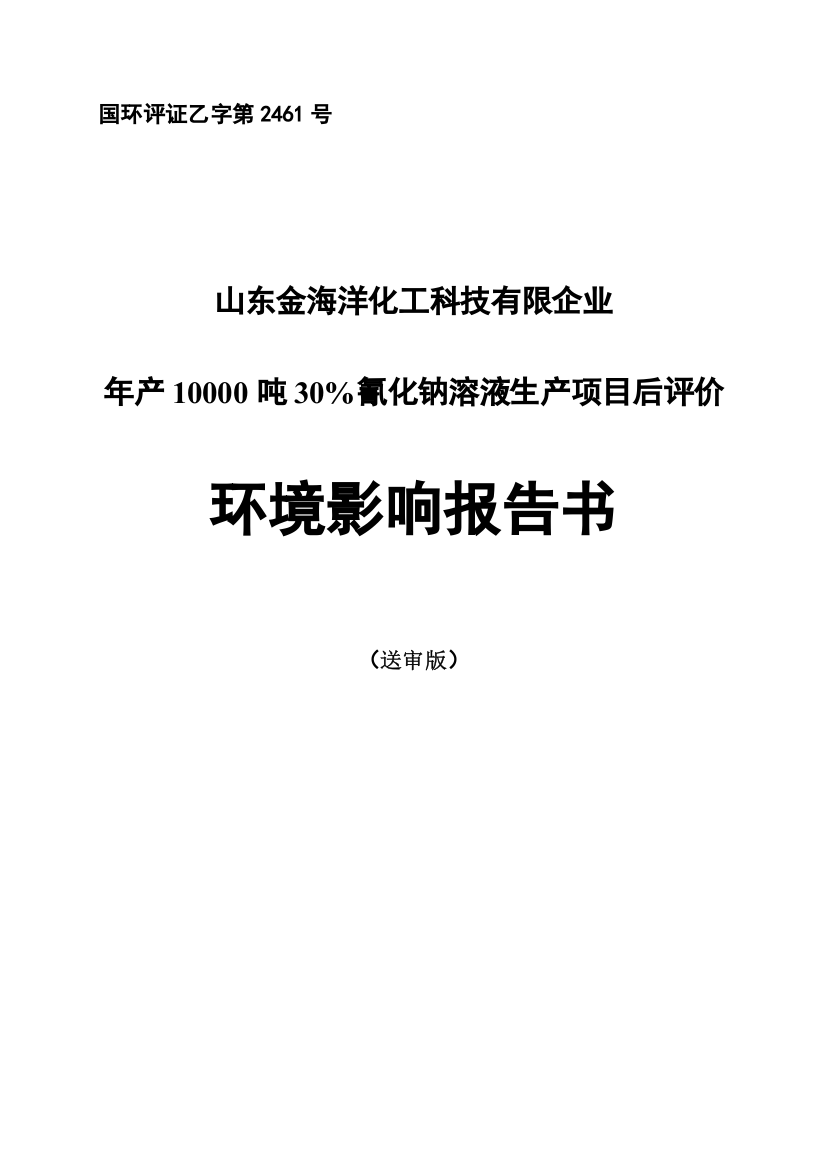 国环评证乙字第 2461 号

山东金海洋化工科技有限企业

年产 10000 吨 30%氰化钠溶液生产项目后评价

环境影响报告书

（送审版）